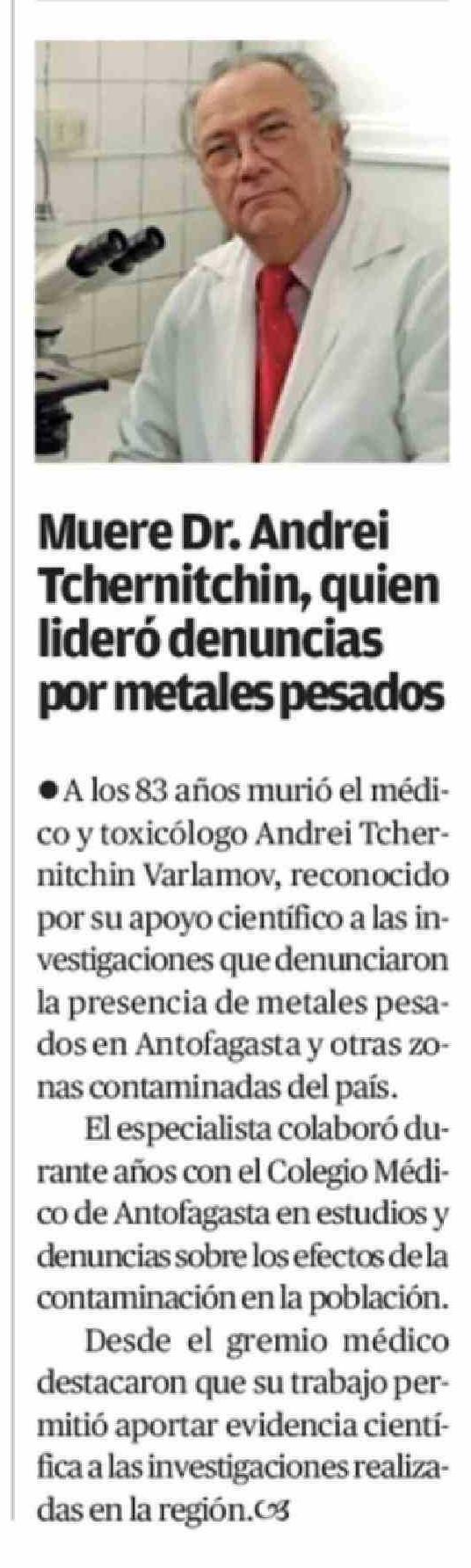 Muere Dr. Andrei Tchernitchin, quien lideró denuncias por metales pesados

• A los 83 años murió el médico y toxicólogo Andrei Tchernitchin Varlamov, reconocido por su apoyo científico a las investigaciones que denunciaron la presencia de metales pesados en Antofagasta y otras zonas contaminadas del país.

El especialista colaboró durante años con el Colegio Médico de Antofagasta en estudios y denuncias sobre los efectos de la contaminación en la población.

Desde el gremio médico destacaron que su trabajo permitió aportar evidencia científica a las investigaciones realizadas en la región.